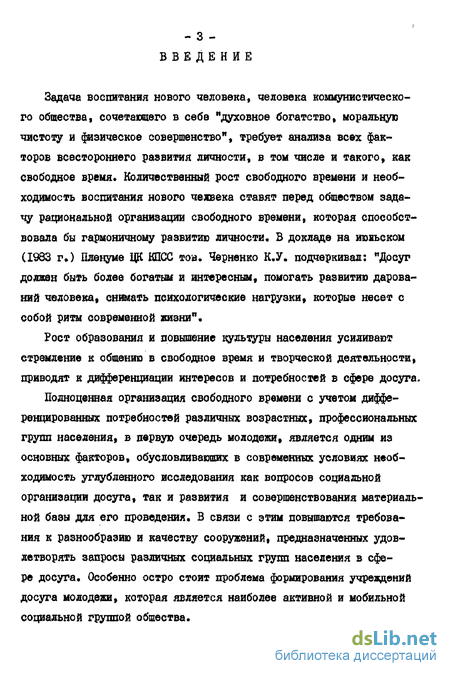 - 3 -
ВВЕДЕНИЕ

Задача воспитания нового человека, человека коммунистического общества, сочетающего в себе "духовное богатство, моральную чистоту и физическое совершенство", требует анализа всех факторов всестороннего развития личности, в том числе и такого, как свободное время. Количественный рост свободного времени и необходимость воспитания нового челвека ставят перед обществом задачу рациональной организации свободного времени, которая способствовала бы гармоничному развитию личности. В докладе на июньском (1983 г.) Пленуме ЦК КПСС тов. Черненко К.У. подчеркивал: "Досуг должен быть более богатым и интересным, помогать развитию дарований человека, снимать психологические нагрузки, которые несет с собой ритм современной жизни".

Рост образования и повышение культуры населения усиливают стремление к общению в свободное время и творческой деятельности, приводят к дифференциации интересов и потребностей в сфере досуга.

Полноценная организация свободного времени с учетом дифференцированных потребностей различных возрастных, профессиональных групп населения, в первую очередь молодежи, является одним из основных факторов, обусловливающих в современных условиях необходимость углубленного исследования как вопросов социальной организации досуга, так и развития и совершенствования материальной базы для его проведения. В связи с этим повышаются требования к разнообразию и качеству сооружений, предназначенных удовлетворять запросы различных социальных групп населения в сфере досуга. Особенно остро стоит проблема формирования учреждений досуга молодежи, которая является наиболее активной и мобильной социальной группой общества.

dsLib.net
библиотека диссертаций